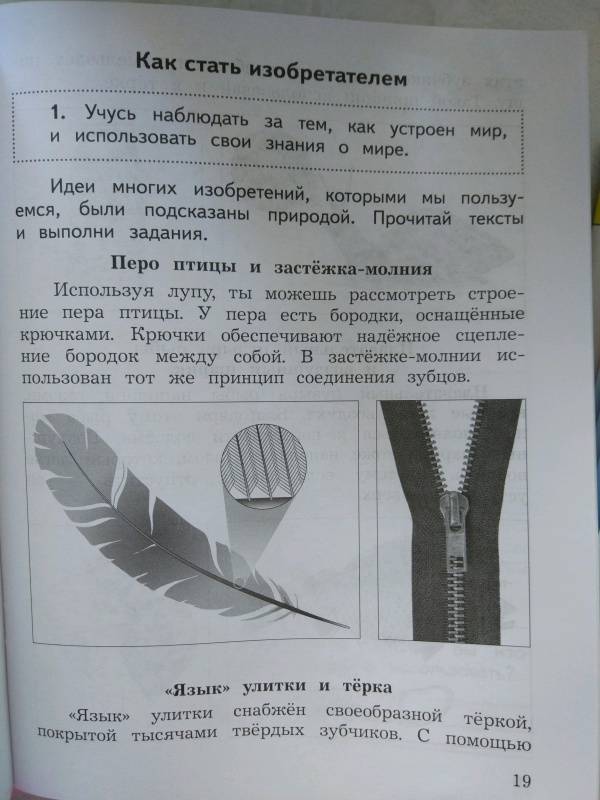 Как стать изобретателем

1. Учусь наблюдать за тем, как устроен мир, и использовать свои знания о мире.

Идеи многих изобретений, которыми мы пользуемся, были подсказаны природой. Прочитай тексты и выполни задания.

Перо птицы и застёжка-молния

Используя лупу, ты можешь рассмотреть строение пера птицы. У пера есть бородки, оснащённые крючками. Крючки обеспечивают надёжное сцепление бородок между собой. В застёжке-молнии использован тот же принцип соединения зубцов.

«Язык» улитки и тёрка

«Язык» улитки снабжён своеобразной тёркой, покрытой тысячами твёрдых зубчиков. С помощью

19